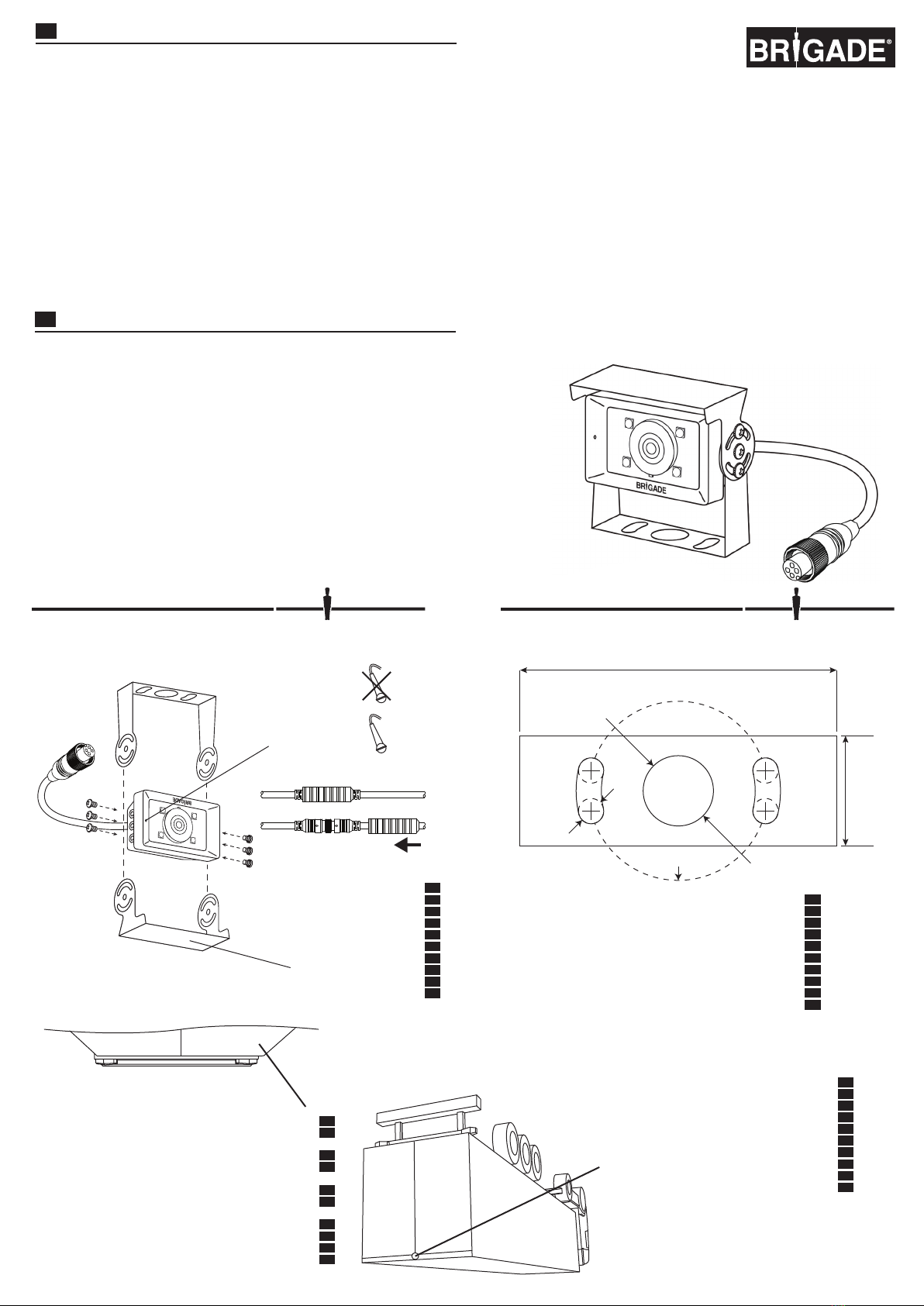 BRIGADE®

BRIGADE

BRIGADE